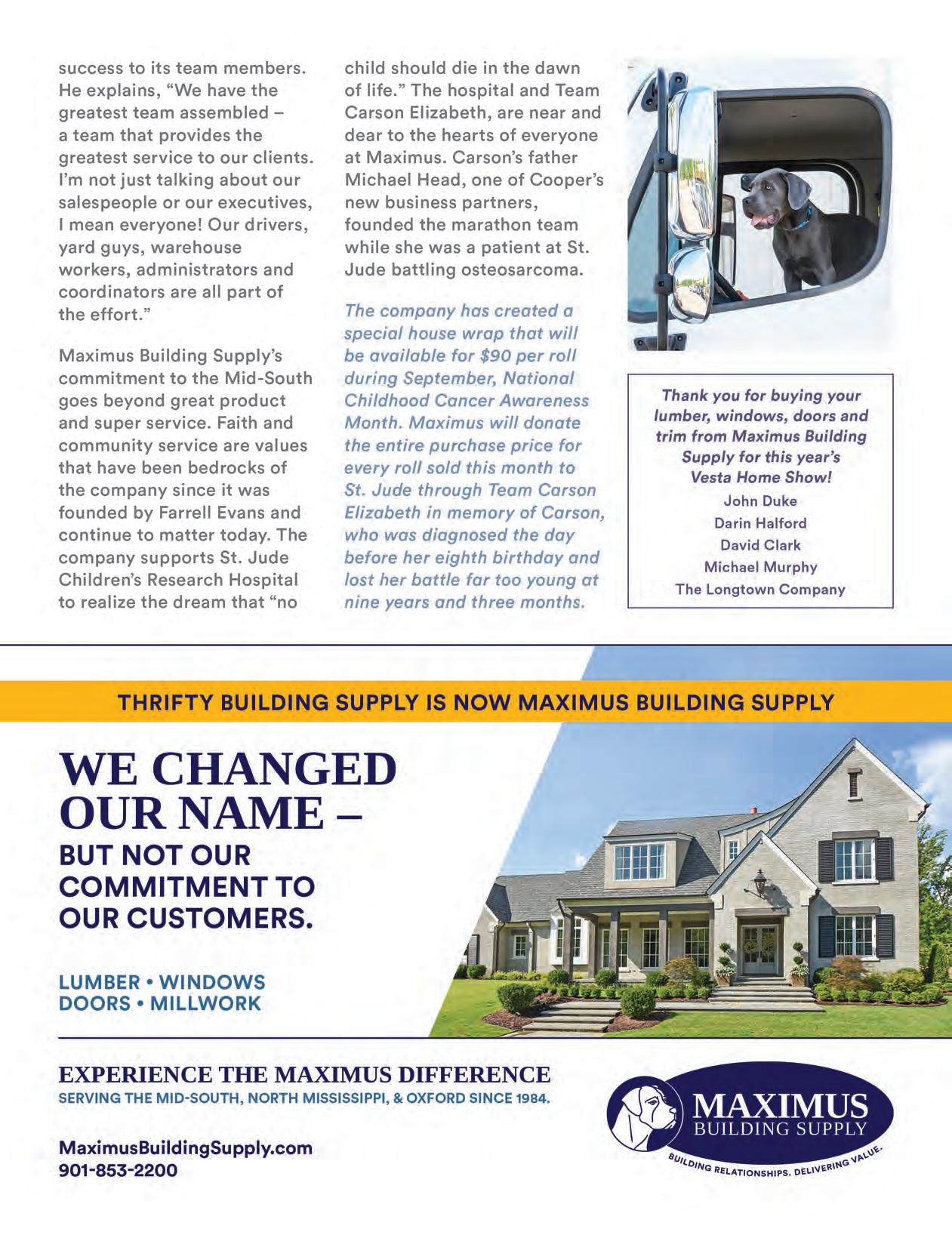 success to its team members. He explains, “We have the greatest team assembled – a team that provides the greatest service to our clients. I’m not just talking about our salespeople or our executives, I mean everyone! Our drivers, yard guys, warehouse workers, administrators and coordinators are all part of the effort.”

Maximus Building Supply’s commitment to the Mid-South goes beyond great product and super service. Faith and community service are values that have been bedrocks of the company since it was founded by Farrell Evans and continue to matter today. The company supports St. Jude Children’s Research Hospital to realize the dream that “no child should die in the dawn of life.” The hospital and Team Carson Elizabeth, are near and dear to the hearts of everyone at Maximus. Carson’s father Michael Head, one of Cooper’s new business partners, founded the marathon team while she was a patient at St. Jude battling osteosarcoma.

The company has created a special house wrap that will be available for $90 per roll during September, National Childhood Cancer Awareness Month. Maximus will donate the entire purchase price for every roll sold this month to St. Jude through Team Carson Elizabeth in memory of Carson, who was diagnosed the day before her eighth birthday and lost her battle far too young at nine years and three months.

Thank you for buying your lumber, windows, doors and trim from Maximus Building Supply for this year’s Vesta Home Show!
John Duke
Darin Halford
David Clark
Michael Murphy
The Longtown Company

THRIFTY BUILDING SUPPLY IS NOW MAXIMUS BUILDING SUPPLY

WE CHANGED OUR NAME –
BUT NOT OUR COMMITMENT TO OUR CUSTOMERS.

LUMBER • WINDOWS
DOORS • MILLWORK

EXPERIENCE THE MAXIMUS DIFFERENCE
SERVING THE MID-SOUTH, NORTH MISSISSIPPI, & OXFORD SINCE 1984.

MaximusBuildingSupply.com
901-853-2200

MAXIMUS
BUILDING SUPPLY
BUILDING RELATIONSHIPS. DELIVERING VALUE.